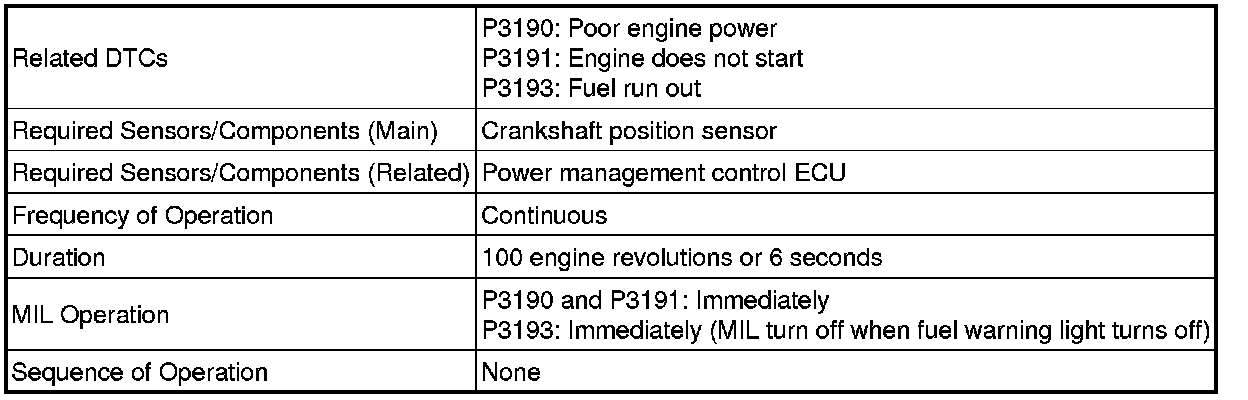 | Related DTCs | P3190: Poor engine power P3191: Engine does not start P3193: Fuel run out |
|---|---|
| Required Sensors/Components (Main) | Crankshaft position sensor |
| Required Sensors/Components (Related) | Power management control ECU |
| Frequency of Operation | Continuous |
| Duration | 100 engine revolutions or 6 seconds |
| MIL Operation | P3190 and P3191: Immediately P3193: Immediately (MIL turn off when fuel warning light turns off) |
| Sequence of Operation | None |